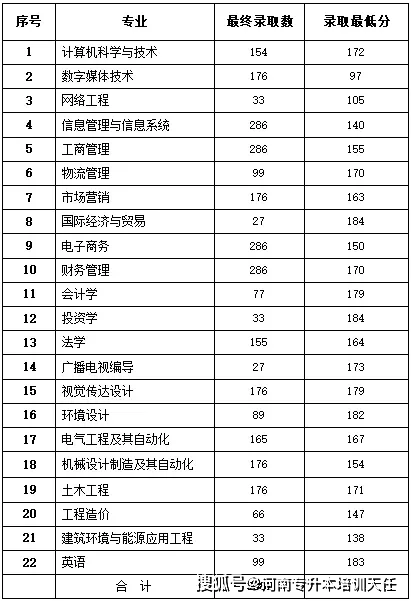 | 序号 | 专业 | 最终录取数 | 录取最低分 |
|---|---|---|---|
| 1 | 计算机科学与技术 | 154 | 172 |
| 2 | 数字媒体技术 | 176 | 97 |
| 3 | 网络工程 | 33 | 105 |
| 4 | 信息管理与信息系统 | 286 | 140 |
| 5 | 工商管理 | 286 | 155 |
| 6 | 物流管理 | 99 | 170 |
| 7 | 市场营销 | 176 | 163 |
| 8 | 国际经济与贸易 | 27 | 184 |
| 9 | 电子商务 | 286 | 150 |
| 10 | 财务管理 | 286 | 170 |
| 11 | 会计学 | 77 | 179 |
| 12 | 投资学 | 33 | 184 |
| 13 | 法学 | 155 | 164 |
| 14 | 广播电视编导 | 27 | 173 |
| 15 | 视觉传达设计 | 176 | 179 |
| 16 | 环境设计 | 89 | 182 |
| 17 | 电气工程及其自动化 | 165 | 167 |
| 18 | 机械设计制造及其自动化 | 176 | 154 |
| 19 | 土木工程 | 176 | 171 |
| 20 | 工程造价 | 66 | 147 |
| 21 | 建筑环境与能源应用工程 | 33 | 138 |
| 22 | 英语 | 99 | 183 |
| | 合 计 | | |

搜狐号@河南专升本培训天任